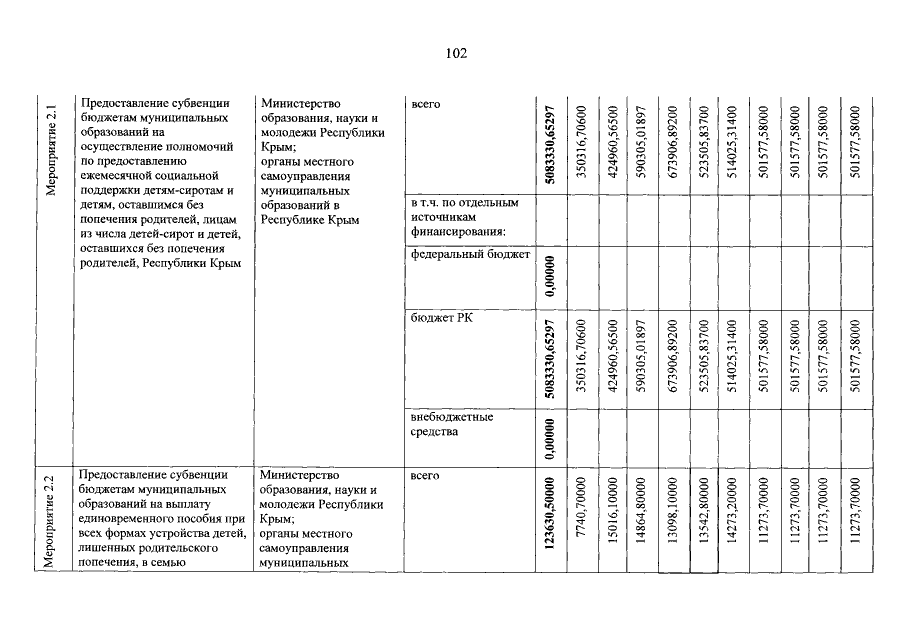 102

| | | | | | | | | | | | | | | |
|---|---|---|---|---|---|---|---|---|---|---|---|---|---|---|
| Мероприятие 2.1 | Предоставление субвенции бюджетам муниципальных образований на осуществление полномочий по предоставлению ежемесячной социальной поддержки детям-сиротам и детям, оставшимся без попечения родителей, лицам из числа детей-сирот и детей, оставшихся без попечения родителей, Республики Крым | Министерство образования, науки и молодежи Республики Крым; органы местного самоуправления муниципальных образований в Республике Крым | всего | 5083330,65297 | 350316,70600 | 424960,56500 | 590305,01897 | 673906,89200 | 523505,83700 | 514025,31400 | 501577,58000 | 501577,58000 | 501577,58000 | 501577,58000 |
| | | | в т.ч. по отдельным источникам финансирования: | | | | | | | | | | | |
| | | | федеральный бюджет | 0,00000 | | | | | | | | | | |
| | | | бюджет РК | 5083330,65297 | 350316,70600 | 424960,56500 | 590305,01897 | 673906,89200 | 523505,83700 | 514025,31400 | 501577,58000 | 501577,58000 | 501577,58000 | 501577,58000 |
| | | | внебюджетные средства | 0,00000 | | | | | | | | | | |
| Мероприятие 2.2 | Предоставление субвенции бюджетам муниципальных образований на выплату единовременного пособия при всех формах устройства детей, лишенных родительского попечения, в семью | Министерство образования, науки и молодежи Республики Крым; органы местного самоуправления муниципальных | всего | 123630,50000 | 7740,70000 | 15016,10000 | 14864,80000 | 13098,10000 | 13542,80000 | 14273,20000 | 11273,70000 | 11273,70000 | 11273,70000 | 11273,70000 |